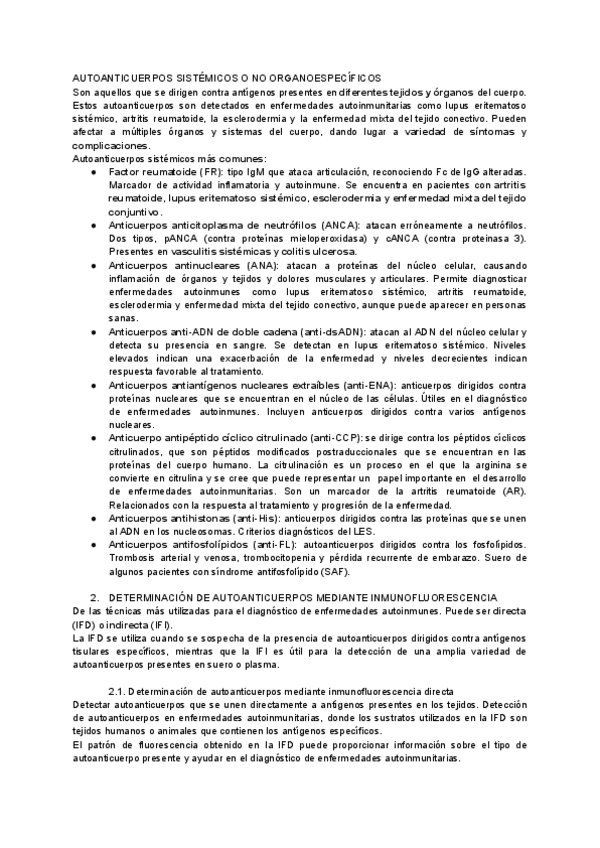 AUTOANTICUERPOS SISTÉMICOS O NO ORGANOESPECÍFICOS
Son aquellos que se dirigen contra antígenos presentes en diferentes tejidos y órganos del cuerpo. Estos autoanticuerpos son detectados en enfermedades autoinmunitarias como lupus eritematoso sistémico, artritis reumatoide, la esclerodermia y la enfermedad mixta del tejido conectivo. Pueden afectar a múltiples órganos y sistemas del cuerpo, dando lugar a variedad de síntomas y complicaciones.
Autoanticuerpos sistémicos más comunes:
● Factor reumatoide (FR): tipo IgM que ataca articulación, reconociendo Fc de IgG alteradas. Marcador de actividad inflamatoria y autoinmune. Se encuentra en pacientes con artritis reumatoide, lupus eritematoso sistémico, esclerodermia y enfermedad mixta del tejido conjuntivo.
● Anticuerpos anticitoplasma de neutrófilos (ANCA): atacan erróneamente a neutrófilos. Dos tipos, pANCA (contra proteínas mieloperoxidasa) y cANCA (contra proteinasa 3). Presentes en vasculitis sistémicas y colitis ulcerosa.
● Anticuerpos antinucleares (ANA): atacan a proteínas del núcleo celular, causando inflamación de órganos y tejidos y dolores musculares y articulares. Permite diagnosticar enfermedades autoinmunes como lupus eritematoso sistémico, artritis reumatoide, esclerodermia y enfermedad mixta del tejido conectivo, aunque puede aparecer en personas sanas.
● Anticuerpos anti-ADN de doble cadena (anti-dsADN): atacan al ADN del núcleo celular y detecta su presencia en sangre. Se detectan en lupus eritematoso sistémico. Niveles elevados indican una exacerbación de la enfermedad y niveles decrecientes indican respuesta favorable al tratamiento.
● Anticuerpos antiantígenos nucleares extraíbles (anti-ENA): anticuerpos dirigidos contra proteínas nucleares que se encuentran en el núcleo de las células. Útiles en el diagnóstico de enfermedades autoinmunes. Incluyen anticuerpos dirigidos contra varios antígenos nucleares.
● Anticuerpo antipéptido cíclico citrulinado (anti-CCP): se dirige contra los péptidos cíclicos citrulinados, que son péptidos modificados postraduccionales que se encuentran en las proteínas del cuerpo humano. La citrulinación es un proceso en el que la arginina se convierte en citrulina y se cree que puede representar un papel importante en el desarrollo de enfermedades autoinmunitarias. Son un marcador de la artritis reumatoide (AR). Relacionados con la respuesta al tratamiento y progresión de la enfermedad.
● Anticuerpos antihistonas (anti-His): anticuerpos dirigidos contra las proteínas que se unen al ADN en los nucleosomas. Criterios diagnósticos del LES.
● Anticuerpos antifosfolípidos (anti-FL): autoanticuerpos dirigidos contra los fosfolípidos. Trombosis arterial y venosa, trombocitopenia y pérdida recurrente de embarazo. Suero de algunos pacientes con síndrome antifosfolípido (SAF).

2. DETERMINACIÓN DE AUTOANTICUERPOS MEDIANTE INMUNOFLUORESCENCIA
De las técnicas más utilizadas para el diagnóstico de enfermedades autoinmunes. Puede ser directa (IFD) o indirecta (IFI).
La IFD se utiliza cuando se sospecha de la presencia de autoanticuerpos dirigidos contra antígenos tisulares específicos, mientras que la IFI es útil para la detección de una amplia variedad de autoanticuerpos presentes en suero o plasma.

2.1. Determinación de autoanticuerpos mediante inmunofluorescencia directa
Detectar autoanticuerpos que se unen directamente a antígenos presentes en los tejidos. Detección de autoanticuerpos en enfermedades autoinmunitarias, donde los sustratos utilizados en la IFD son tejidos humanos o animales que contienen los antígenos específicos.
El patrón de fluorescencia obtenido en la IFD puede proporcionar información sobre el tipo de autoanticuerpo presente y ayudar en el diagnóstico de enfermedades autoinmunitarias.